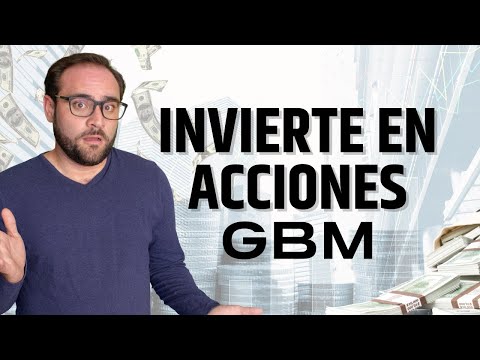 INVIERTE EN ACCIONES GBM